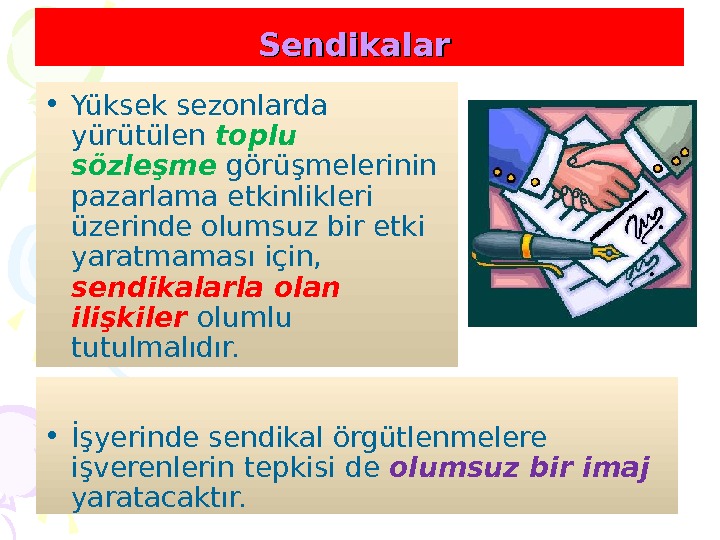 Sendikalar

• Yüksek sezonlarda yürütülen toplu sözleşme görüşmelerinin pazarlama etkinlikleri üzerinde olumsuz bir etki yaratmaması için, sendikalarla olan ilişkiler olumlu tutulmalıdır.

• İşyerinde sendikal örgütlenmelere işverenlerin tepkisi de olumsuz bir imaj yaratacaktır.